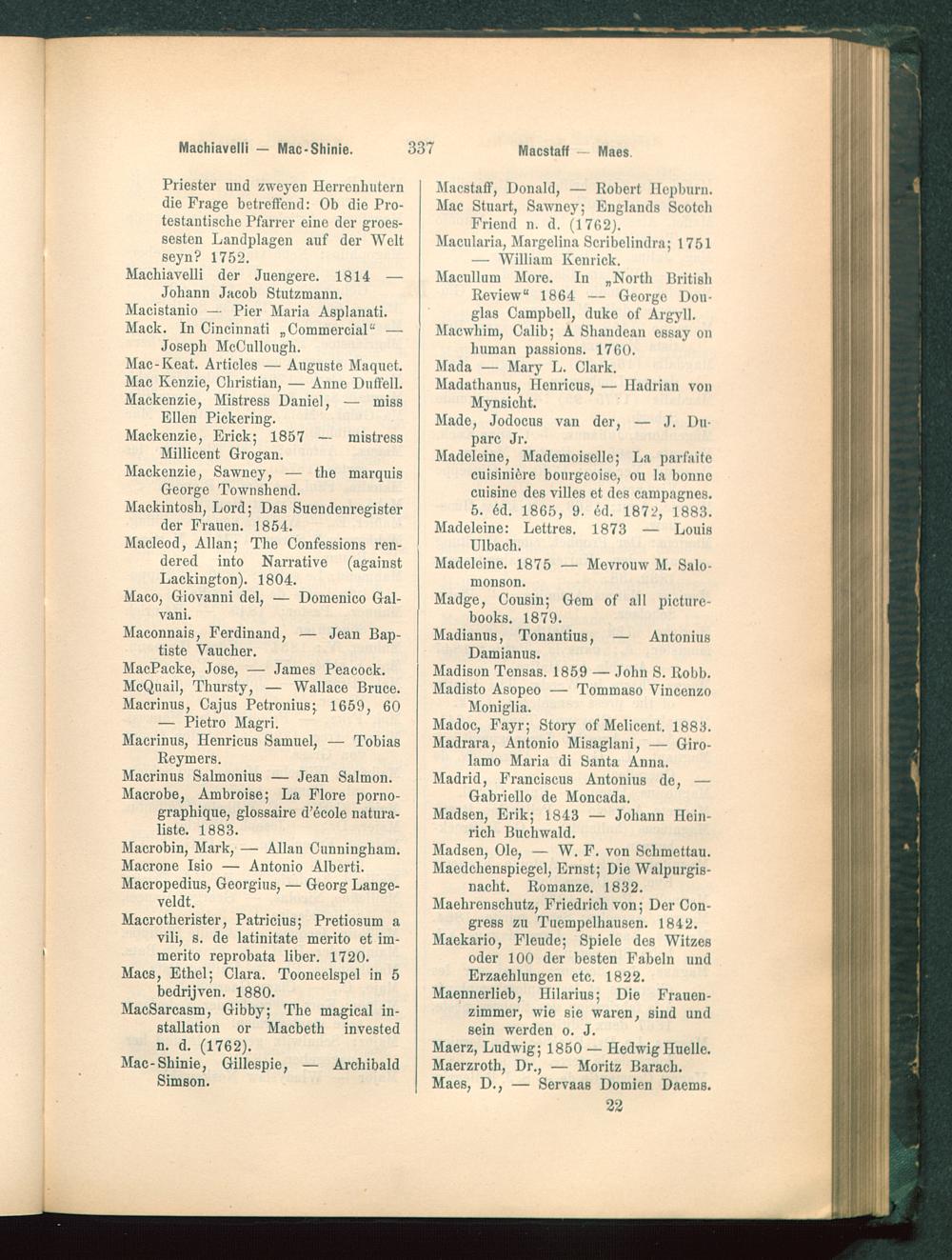 Machiavelli — Mac-Shinie. 337 Macstaff — Maes.

Priester und zweyen Herrenhutern die Frage betreffend: Ob die Protestantische Pfarrer eine der groessesten Landplagen auf der Welt seyn? 1752.
Machiavelli der Juengere. 1814 — Johann Jacob Stutzmann.
Macistanio — Pier Maria Asplanati.
Mack. In Cincinnati „Commercial“ — Joseph McCullough.
Mac-Keat. Articles — Auguste Maquet.
Mac Kenzie, Christian, — Anne Duffell.
Mackenzie, Mistress Daniel, — miss Ellen Pickering.
Mackenzie, Erick; 1857 — mistress Millicent Grogan.
Mackenzie, Sawney, — the marquis George Townshend.
Mackintosh, Lord; Das Suendenregister der Frauen. 1854.
Macleod, Allan; The Confessions rendered into Narrative (against Lackington). 1804.
Maco, Giovanni del, — Domenico Galvani.
Maconnais, Ferdinand, — Jean Baptiste Vaucher.
MacPacke, Jose, — James Peacock.
McQuail, Thursty, — Wallace Bruce.
Macrinus, Cajus Petronius; 1659, 60 — Pietro Magri.
Macrinus, Henricus Samuel, — Tobias Reymers.
Macrinus Salmonius — Jean Salmon.
Macrobe, Ambroise; La Flore pornographique, glossaire d'école naturaliste. 1883.
Macrobin, Mark, — Allan Cunningham.
Macrone Isio — Antonio Alberti.
Macropedius, Georgius, — Georg Langeveldt.
Macrotherister, Patricius; Pretiosum a vili, s. de latinitate merito et immerito reprobata liber. 1720.
Macs, Ethel; Clara. Tooneelspel in 5 bedrijven. 1880.
MacSarcasm, Gibby; The magical installation or Macbeth invested n. d. (1762).
Mac-Shinie, Gillespie, — Archibald Simson.

Macstaff, Donald, — Robert Hepburn.
Mac Stuart, Sawney; Englands Scotch Friend n. d. (1762).
Macularia, Margelina Scribelindra; 1751 — William Kenrick.
Macullum More. In „North British Review“ 1864 — George Douglas Campbell, duke of Argyll.
Macwhim, Calib; A Shandean essay on human passions. 1760.
Mada — Mary L. Clark.
Madathanus, Henricus, — Hadrian von Mynsicht.
Made, Jodocus van der, — J. Duparc Jr.
Madeleine, Mademoiselle; La parfaite cuisinière bourgeoise, ou la bonne cuisine des villes et des campagnes. 5. éd. 1865, 9. éd. 1872, 1883.
Madeleine: Lettres. 1873 — Louis Ulbach.
Madeleine. 1875 — Mevrouw M. Salomonson.
Madge, Cousin; Gem of all picture-books. 1879.
Madianus, Tonantius, — Antonius Damianus.
Madison Tensas. 1859 — John S. Robb.
Madisto Asopeo — Tommaso Vincenzo Moniglia.
Madoc, Fayr; Story of Melicent. 1883.
Madrara, Antonio Misaglani, — Girolamo Maria di Santa Anna.
Madrid, Franciscus Antonius de, — Gabriello de Moncada.
Madsen, Erik; 1843 — Johann Heinrich Buchwald.
Madsen, Ole, — W. F. von Schmettau.
Maedchenspiegel, Ernst; Die Walpurgisnacht. Romanze. 1832.
Maehrenschutz, Friedrich von; Der Congress zu Tuempelhausen. 1842.
Maekario, Fleude; Spiele des Witzes oder 100 der besten Fabeln und Erzaehlungen etc. 1822.
Maennerlieb, Hilarius; Die Frauenzimmer, wie sie waren, sind und sein werden o. J.
Maerz, Ludwig; 1850 — Hedwig Huelle.
Maerzroth, Dr., — Moritz Barach.
Maes, D., — Servaas Domien Daems.
22